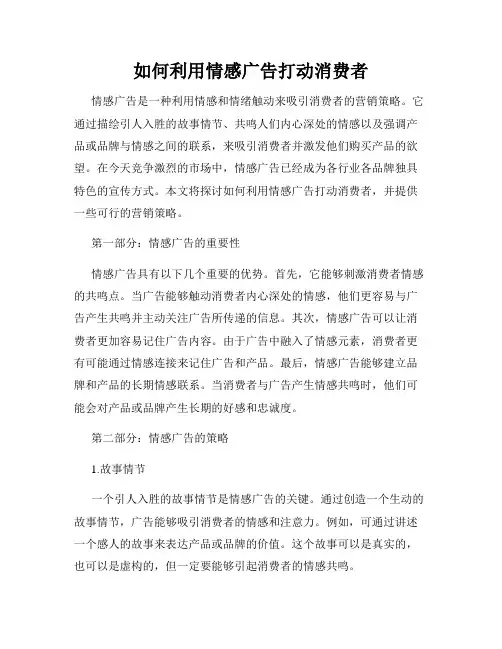 如何利用情感广告打动消费者

情感广告是一种利用情感和情绪触动来吸引消费者的营销策略。它通过描绘引人入胜的故事情节、共鸣人们内心深处的情感以及强调产品或品牌与情感之间的联系，来吸引消费者并激发他们购买产品的欲望。在今天竞争激烈的市场中，情感广告已经成为各行业各品牌独具特色的宣传方式。本文将探讨如何利用情感广告打动消费者，并提供一些可行的营销策略。

第一部分：情感广告的重要性

情感广告具有以下几个重要的优势。首先，它能够刺激消费者情感的共鸣点。当广告能够触动消费者内心深处的情感，他们更容易与广告产生共鸣并主动关注广告所传递的信息。其次，情感广告可以让消费者更加容易记住广告内容。由于广告中融入了情感元素，消费者更有可能通过情感连接来记住广告和产品。最后，情感广告能够建立品牌和产品的长期情感联系。当消费者与广告产生情感共鸣时，他们可能会对产品或品牌产生长期的好感和忠诚度。

第二部分：情感广告的策略

1.故事情节

一个引人入胜的故事情节是情感广告的关键。通过创造一个生动的故事情节，广告能够吸引消费者的情感和注意力。例如，可通过讲述一个感人的故事来表达产品或品牌的价值。这个故事可以是真实的，也可以是虚构的，但一定要能够引起消费者的情感共鸣。